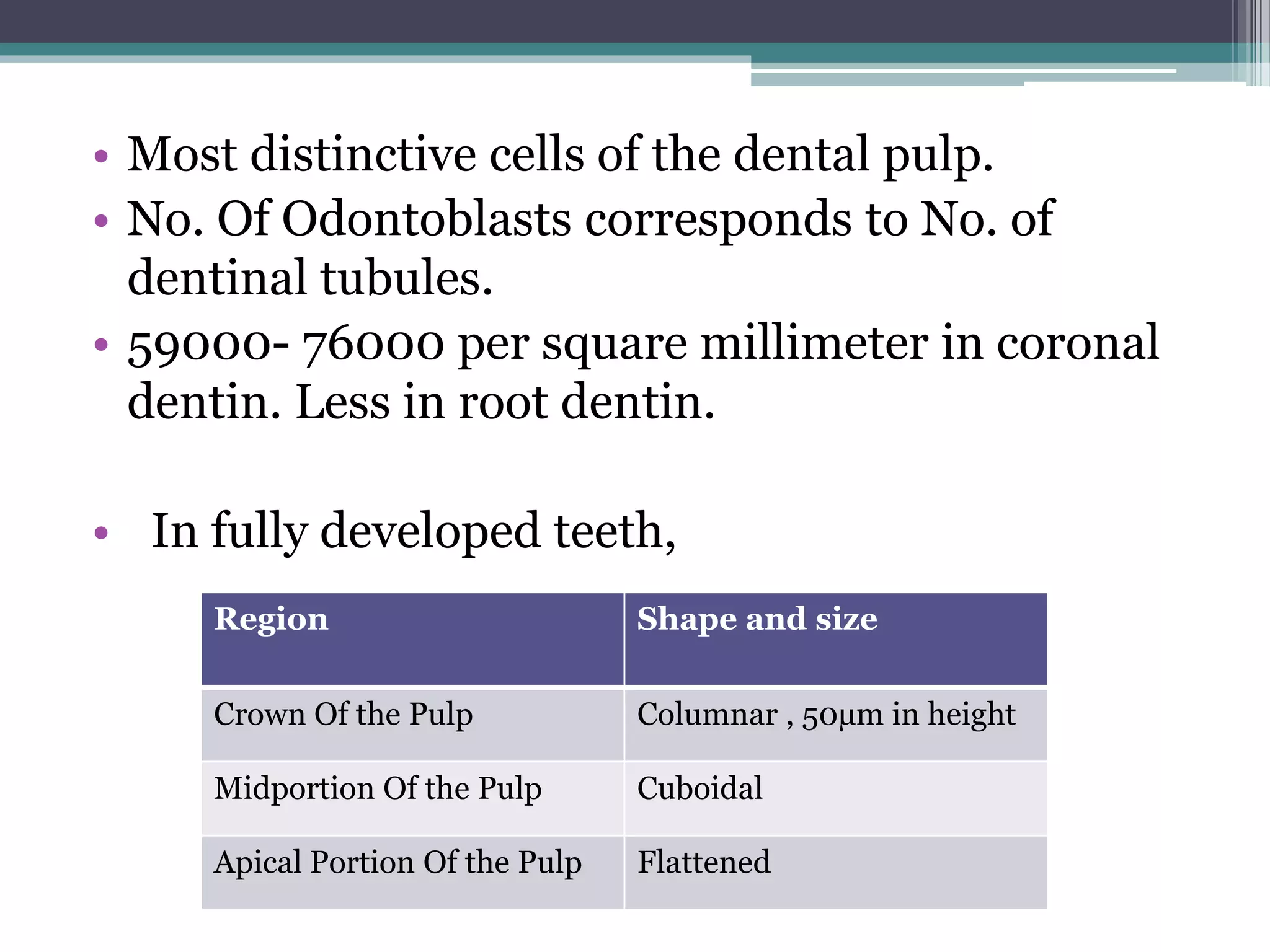 • Most distinctive cells of the dental pulp.
• No. Of Odontoblasts corresponds to No. of dentinal tubules.
• 59000- 76000 per square millimeter in coronal dentin. Less in root dentin.

• In fully developed teeth,

| Region | Shape and size |
|---|---|
| Crown Of the Pulp | Columnar , 50μm in height |
| Midportion Of the Pulp | Cuboidal |
| Apical Portion Of the Pulp | Flattened |